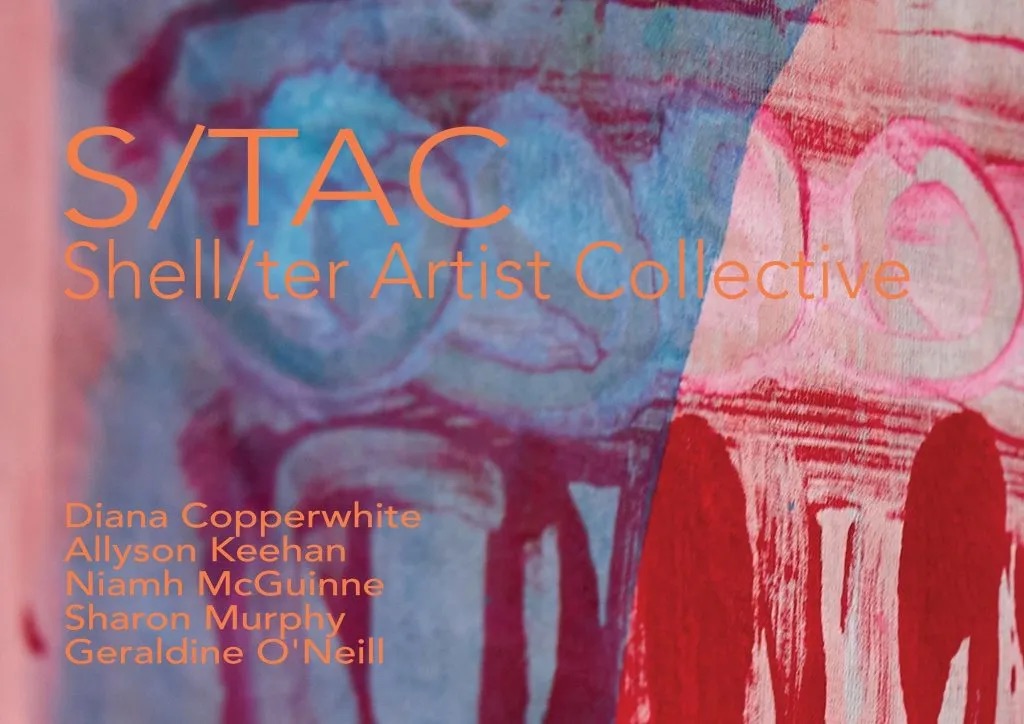 S/TAC
Shell/ter Artist Collective

Diana Copperwhite
Allyson Keehan
Niamh McGuinne
Sharon Murphy
Geraldine O'Neill